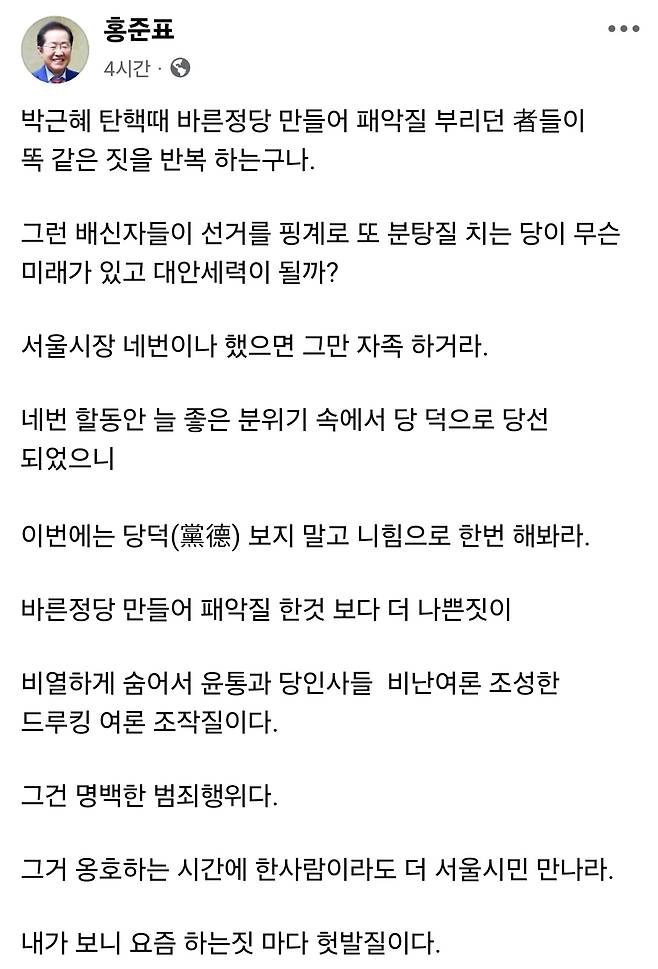 홍준표
4시간 ·

박근혜 탄핵때 바른정당 만들어 패악질 부리던 者들이 똑 같은 짓을 반복 하는구나.

그런 배신자들이 선거를 핑계로 또 분탕질 치는 당이 무슨 미래가 있고 대안세력이 될까?

서울시장 네번이나 했으면 그만 자족 하거라.

네번 할동안 늘 좋은 분위기 속에서 당 덕으로 당선 되었으니

이번에는 당덕(黨德) 보지 말고 니힘으로 한번 해봐라.

바른정당 만들어 패악질 한것 보다 더 나쁜짓이

비열하게 숨어서 윤통과 당인사들 비난여론 조성한 드루킹 여론 조작질이다.

그건 명백한 범죄행위다.

그거 옹호하는 시간에 한사람이라도 더 서울시민 만나라.

내가 보니 요즘 하는짓 마다 헛발질이다.